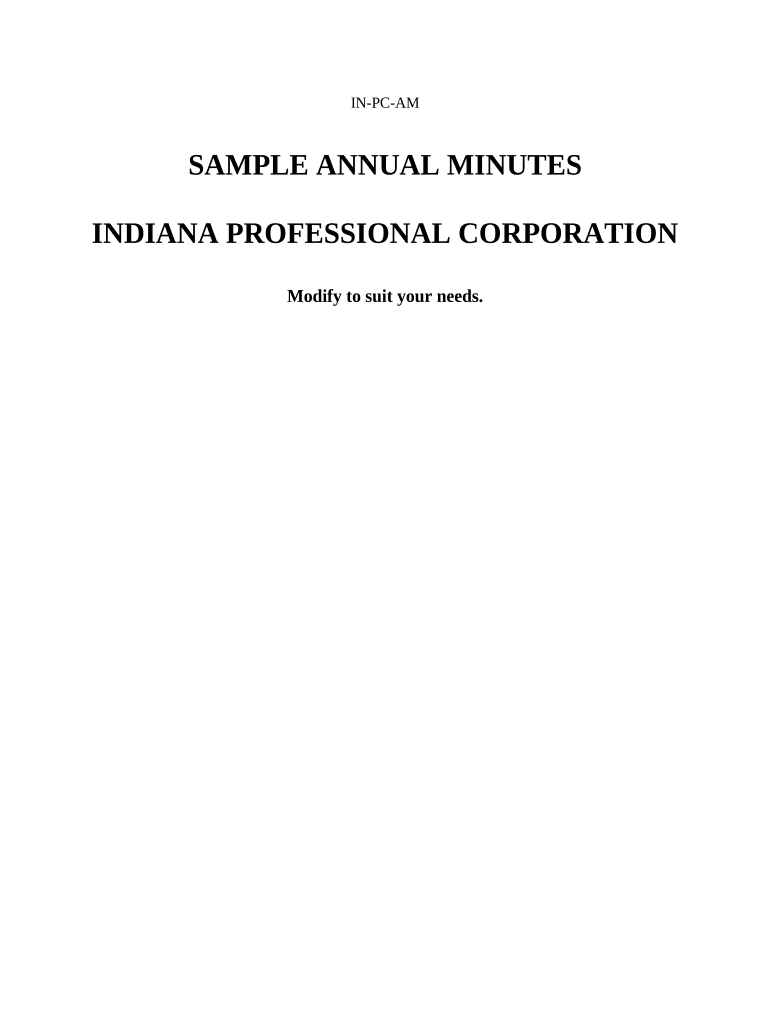 IN-PC-AM

SAMPLE ANNUAL MINUTES

INDIANA PROFESSIONAL CORPORATION

Modify to suit your needs.